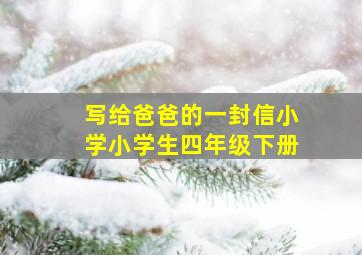 写给爸爸的一封信小学小学生四年级下册